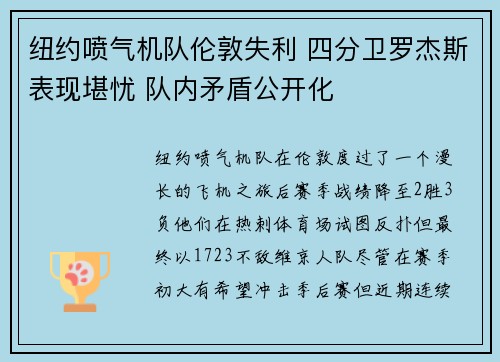 纽约喷气机队伦敦失利 四分卫罗杰斯表现堪忧 队内矛盾公开化

纽约喷气机队在伦敦度过了一个漫长的飞机之旅后赛季战绩降至2胜3负他们在热刺体育场试图反扑但最终以1723不敌维京人队尽管在赛季初大有希望冲击季后赛但近期连续